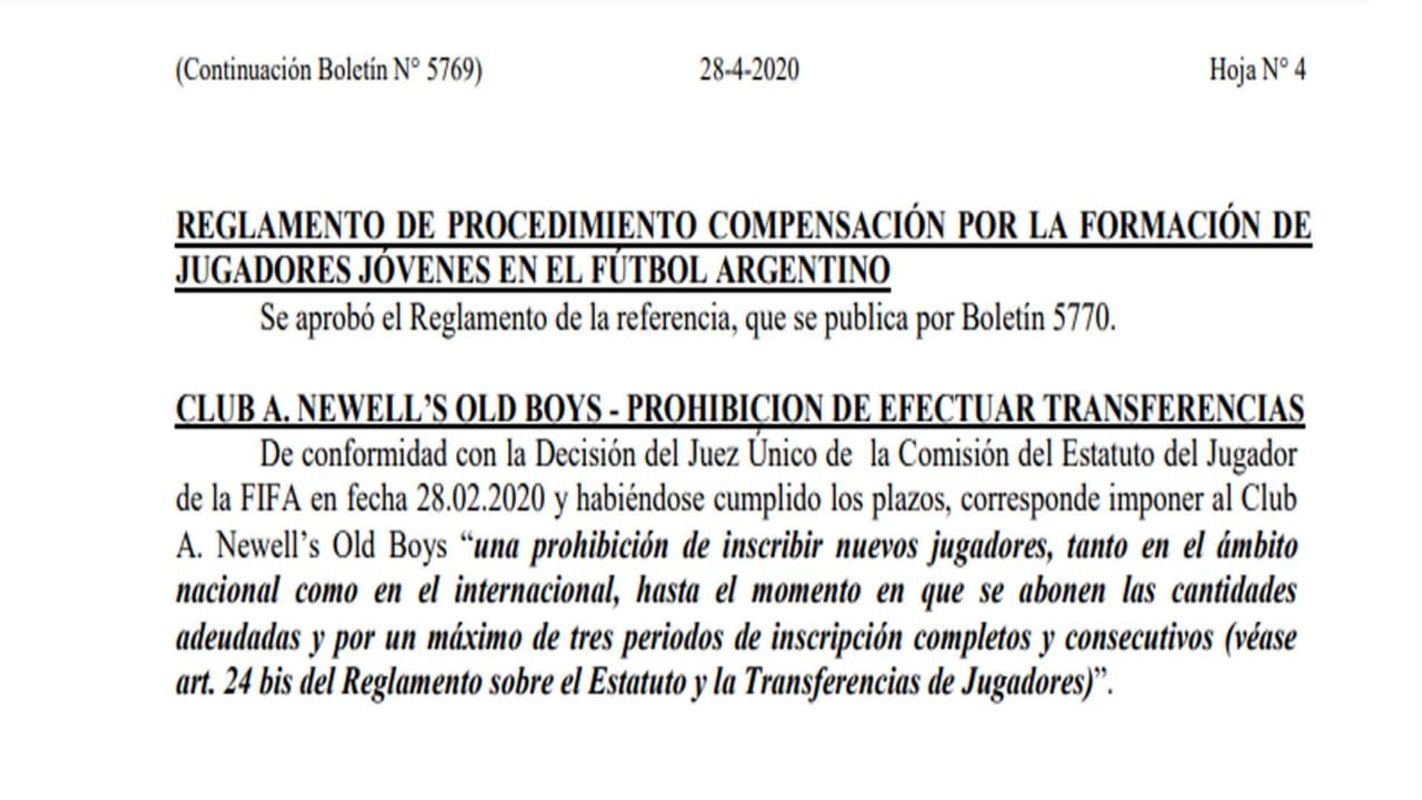 (Continuación Boletín N° 5769) 28-4-2020 Hoja N° 4

REGLAMENTO DE PROCEDIMIENTO COMPENSACIÓN POR LA FORMACIÓN DE JUGADORES JÓVENES EN EL FÚTBOL ARGENTINO

Se aprobó el Reglamento de la referencia, que se publica por Boletín 5770.

CLUB A. NEWELL'S OLD BOYS - PROHIBICION DE EFECTUAR TRANSFERENCIAS

De conformidad con la Decisión del Juez Único de la Comisión del Estatuto del Jugador de la FIFA en fecha 28.02.2020 y habiéndose cumplido los plazos, corresponde imponer al Club A. Newell's Old Boys "una prohibición de inscribir nuevos jugadores, tanto en el ámbito nacional como en el internacional, hasta el momento en que se abonen las cantidades adeudadas y por un máximo de tres periodos de inscripción completos y consecutivos (véase art. 24 bis del Reglamento sobre el Estatuto y la Transferencias de Jugadores)".